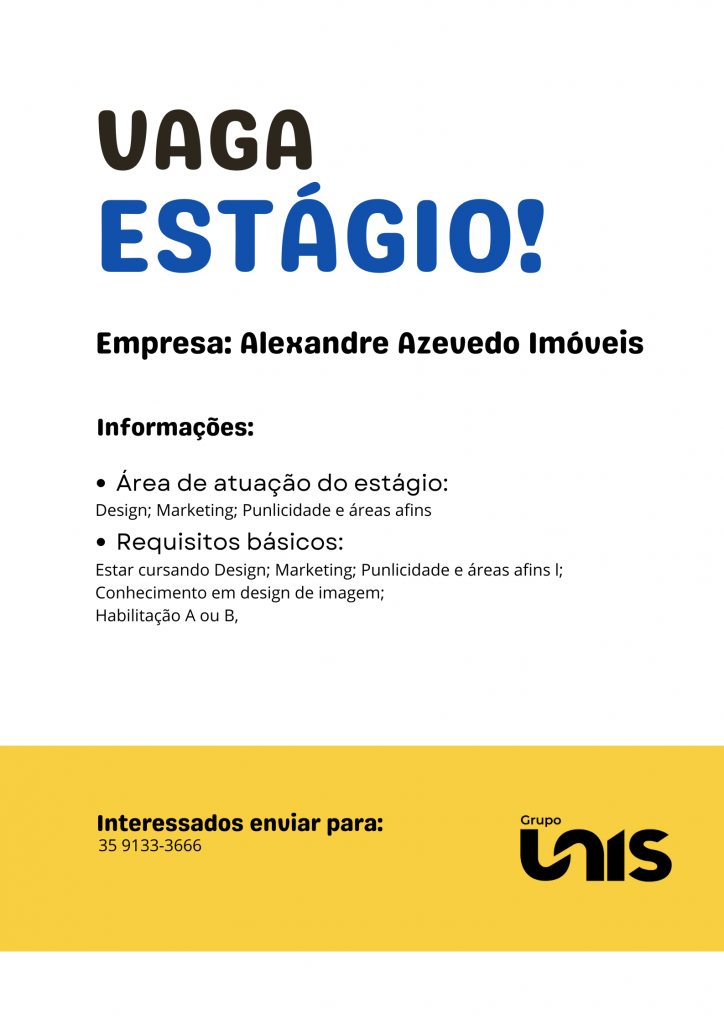 VAGA
ESTÁGIO!

Empresa: Alexandre Azevedo Imóveis

Informações:

• Área de atuação do estágio:
Design; Marketing; Punlicidade e áreas afins

• Requisitos básicos:
Estar cursando Design; Marketing; Punlicidade e áreas afins l;
Conhecimento em design de imagem;
Habilitação A ou B,

Interessados enviar para:
35 9133-3666

Grupo
UNIS